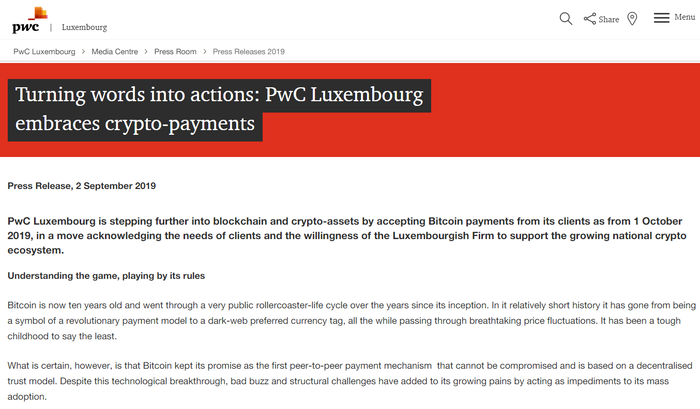 pwc | Luxembourg

Share Menu

PwC Luxembourg > Media Centre > Press Room > Press Releases 2019

Turning words into actions: PwC Luxembourg embraces crypto-payments

Press Release, 2 September 2019

PwC Luxembourg is stepping further into blockchain and crypto-assets by accepting Bitcoin payments from its clients as from 1 October 2019, in a move acknowledging the needs of clients and the willingness of the Luxembourgish Firm to support the growing national crypto ecosystem.

Understanding the game, playing by its rules

Bitcoin is now ten years old and went through a very public rollercoaster-life cycle over the years since its inception. In it relatively short history it has gone from being a symbol of a revolutionary payment model to a dark-web preferred currency tag, all the while passing through breathtaking price fluctuations. It has been a tough childhood to say the least.

What is certain, however, is that Bitcoin kept its promise as the first peer-to-peer payment mechanism that cannot be compromised and is based on a decentralised trust model. Despite this technological breakthrough, bad buzz and structural challenges have added to its growing pains by acting as impediments to its mass adoption.